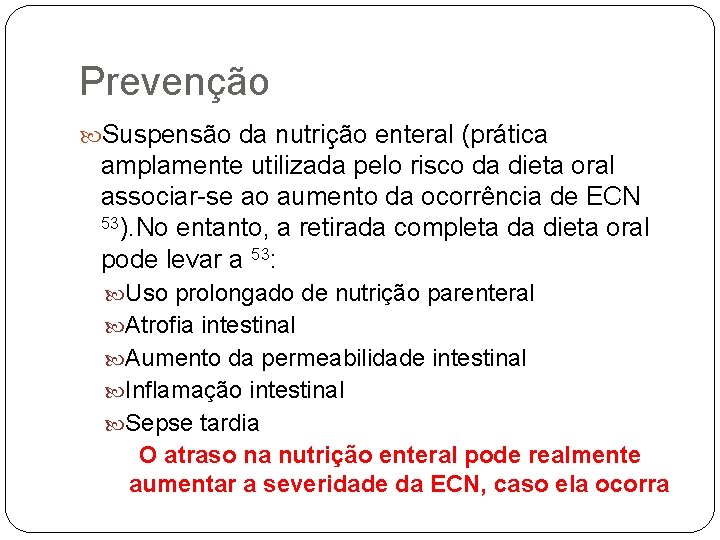 Prevenção

Suspensão da nutrição enteral (prática amplamente utilizada pelo risco da dieta oral associar-se ao aumento da ocorrência de ECN $^{53}$).No entanto, a retirada completa da dieta oral pode levar a $^{53}$:

Uso prolongado de nutrição parenteral

Atrofia intestinal

Aumento da permeabilidade intestinal

Inflamação intestinal

Sepse tardia

O atraso na nutrição enteral pode realmente aumentar a severidade da ECN, caso ela ocorra